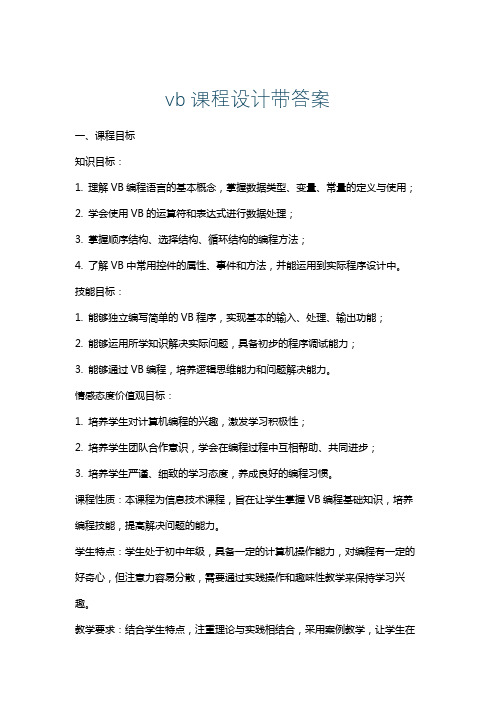 vb 课程设计带答案

一、课程目标

知识目标：

1. 理解 VB 编程语言的基本概念，掌握数据类型、变量、常量的定义与使用；

2. 学会使用 VB 的运算符和表达式进行数据处理；

3. 掌握顺序结构、选择结构、循环结构的编程方法；

4. 了解 VB 中常用控件的属性、事件和方法，并能运用到实际程序设计中。

技能目标：

1. 能够独立编写简单的 VB 程序，实现基本的输入、处理、输出功能；

2. 能够运用所学知识解决实际问题，具备初步的程序调试能力；

3. 能够通过 VB 编程，培养逻辑思维能力和问题解决能力。

情感态度价值观目标：

1. 培养学生对计算机编程的兴趣，激发学习积极性；

2. 培养学生团队合作意识，学会在编程过程中互相帮助、共同进步；

3. 培养学生严谨、细致的学习态度，养成良好的编程习惯。

课程性质：本课程为信息技术课程，旨在让学生掌握 VB 编程基础知识，培养编程技能，提高解决问题的能力。

学生特点：学生处于初中年级，具备一定的计算机操作能力，对编程有一定的好奇心，但注意力容易分散，需要通过实践操作和趣味性教学来保持学习兴趣。

教学要求：结合学生特点，注重理论与实践相结合，采用案例教学，让学生在